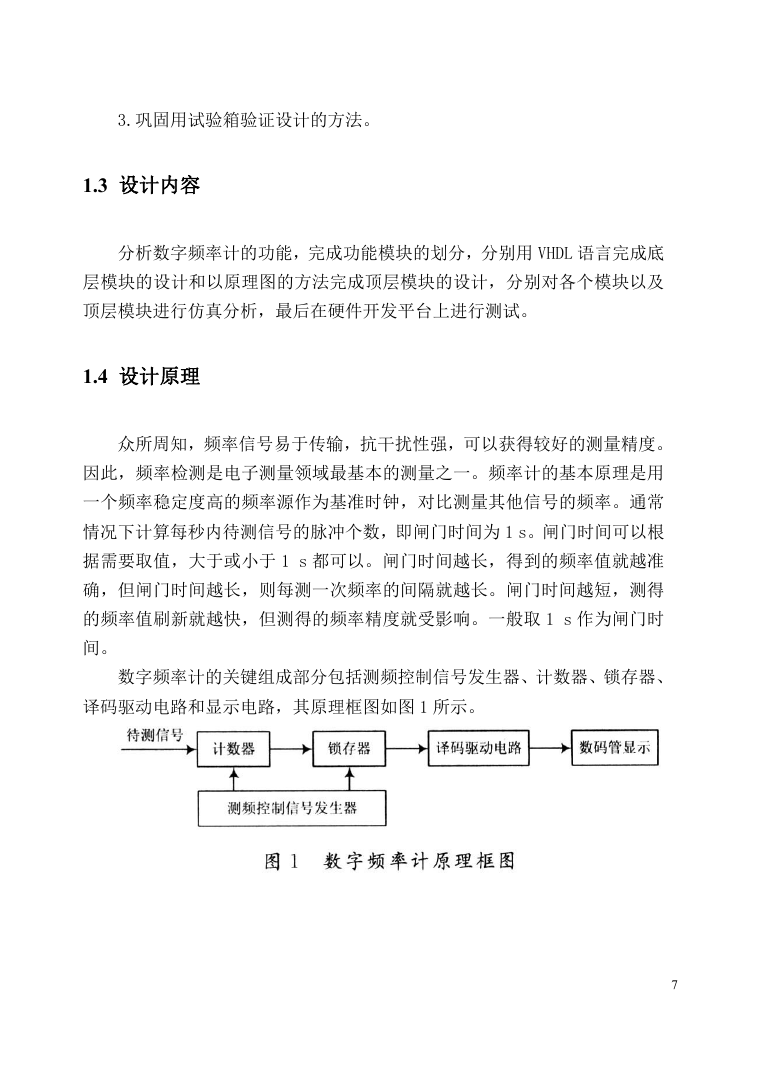 3.巩固用试验箱验证设计的方法。

1.3 设计内容

分析数字频率计的功能，完成功能模块的划分，分别用 VHDL 语言完成底层模块的设计和以原理图的方法完成顶层模块的设计，分别对各个模块以及顶层模块进行仿真分析，最后在硬件开发平台上进行测试。

1.4 设计原理

众所周知，频率信号易于传输，抗干扰性强，可以获得较好的测量精度。因此，频率检测是电子测量领域最基本的测量之一。频率计的基本原理是用一个频率稳定度高的频率源作为基准时钟，对比测量其他信号的频率。通常情况下计算每秒内待测信号的脉冲个数，即闸门时间为 1 s。闸门时间可以根据需要取值，大于或小于 1 s 都可以。闸门时间越长，得到的频率值就越准确，但闸门时间越长，则每测一次频率的间隔就越长。闸门时间越短，测得的频率值刷新就越快，但测得的频率精度就受影响。一般取 1 s 作为闸门时间。

数字频率计的关键组成部分包括测频控制信号发生器、计数器、锁存器、译码驱动电路和显示电路，其原理框图如图 1 所示。

待测信号
计数器
锁存器
译码驱动电路
数码管显示
测频控制信号发生器

图 1 数字频率计原理框图

7